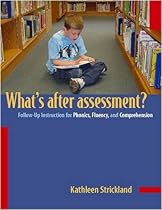 What's after assessment?

Follow-Up Instruction for Phonics, Fluency, and Comprehension

Kathleen Strickland